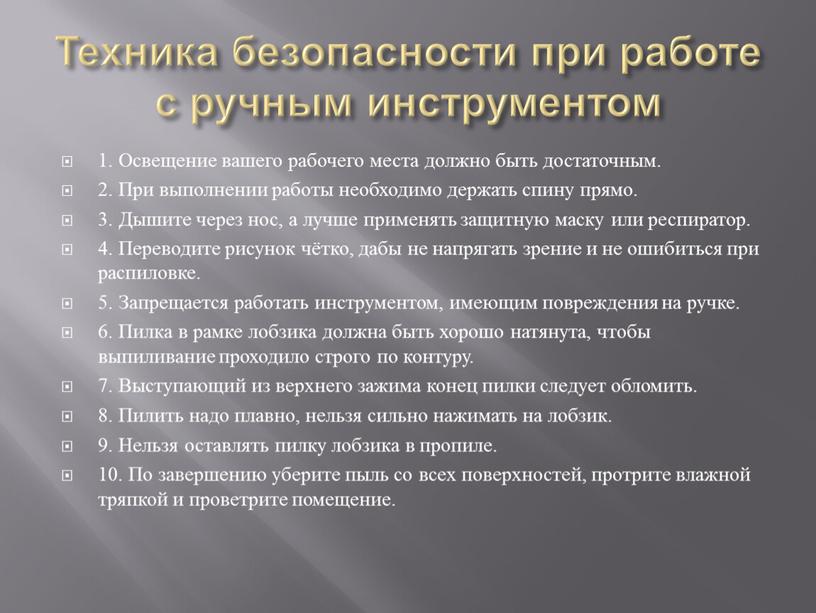 Техника безопасности при работе с ручным инструментом

1. Освещение вашего рабочего места должно быть достаточным.

2. При выполнении работы необходимо держать спину прямо.

3. Дышите через нос, а лучше применять защитную маску или респиратор.

4. Переводите рисунок чётко, дабы не напрягать зрение и не ошибиться при распиловке.

5. Запрещается работать инструментом, имеющим повреждения на ручке.

6. Пилка в рамке лобзика должна быть хорошо натянута, чтобы выпиливание проходило строго по контуру.

7. Выступающий из верхнего зажима конец пилки следует обломить.

8. Пилить надо плавно, нельзя сильно нажимать на лобзик.

9. Нельзя оставлять пилку лобзика в пропиле.

10. По завершению уберите пыль со всех поверхностей, протрите влажной тряпкой и проветрите помещение.